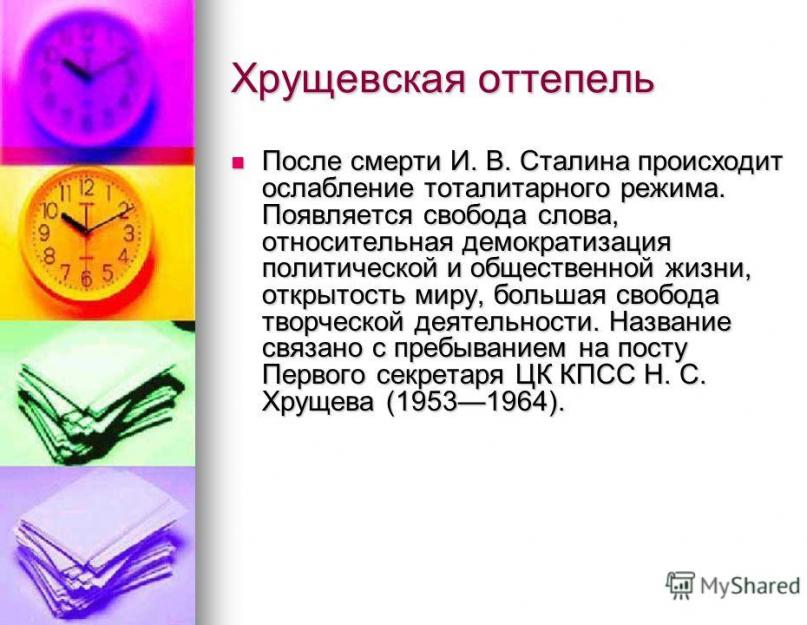 Хрущевская оттепель

После смерти И. В. Сталина происходит ослабление тоталитарного режима. Появляется свобода слова, относительная демократизация политической и общественной жизни, открытость миру, большая свобода творческой деятельности. Название связано с пребыванием на посту Первого секретаря ЦК КПСС Н. С. Хрущева (1953—1964).

MyShared